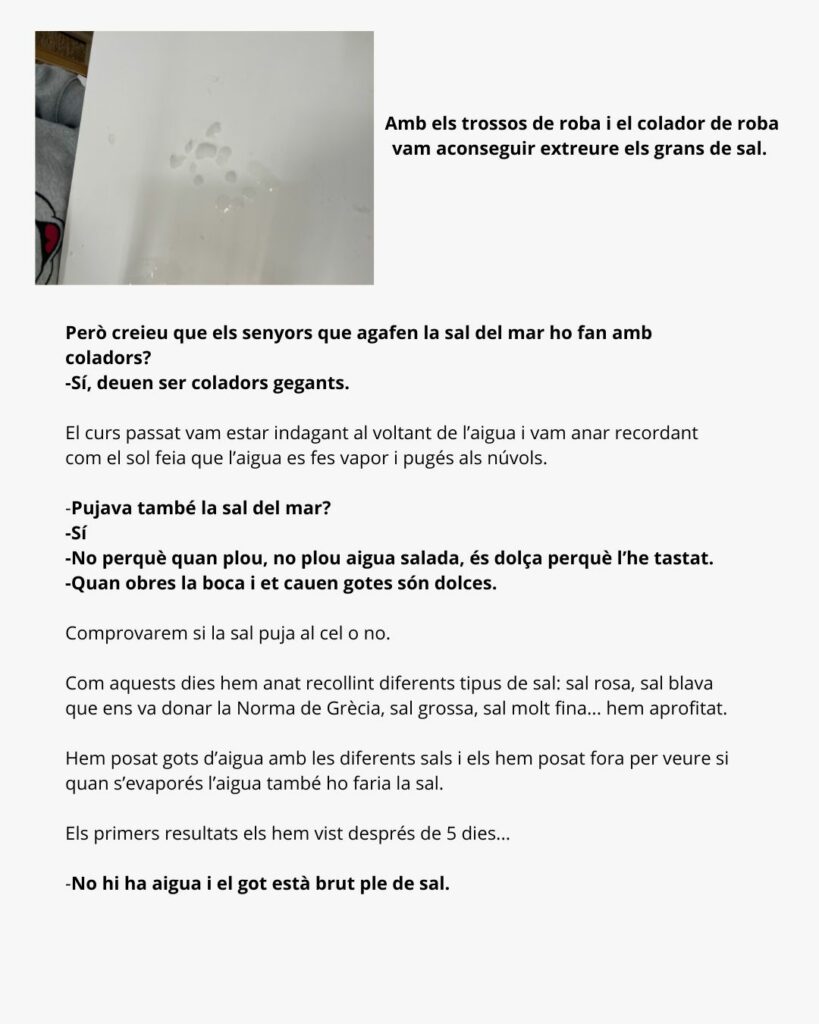 Amb els trossos de roba i el colador de roba vam aconseguir extreure els grans de sal.

Però creieu que els senyors que agafen la sal del mar ho fan amb coladors?
-Sí, deuen ser coladors gegants.

El curs passat vam estar indagant al voltant de l'aigua i vam anar recordant com el sol feia que l'aigua es fes vapor i pugés als núvols.

-Pujava també la sal del mar?
-Sí
-No perquè quan plou, no plou aigua salada, és dolça perquè l'he tastat.
-Quan obres la boca i et cauen gotes són dolces.

Comprovarem si la sal puja al cel o no.

Com aquests dies hem anat recollint diferents tipus de sal: sal rosa, sal blava que ens va donar la Norma de Grècia, sal grossa, sal molt fina... hem aprofitat.

Hem posat gots d'aigua amb les diferents sals i els hem posat fora per veure si quan s'evaporés l'aigua també ho faria la sal.

Els primers resultats els hem vist després de 5 dies...

-No hi ha aigua i el got està brut ple de sal.